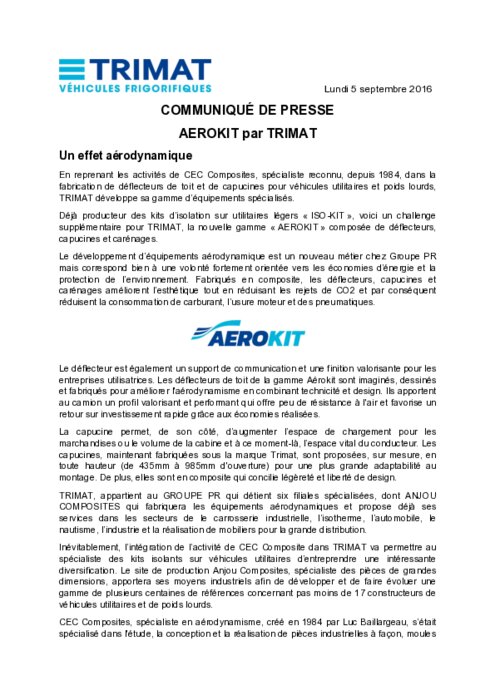 TRIMAT
VÉHICULES FRIGORIFIQUES

Lundi 5 septembre 2016

COMMUNIQUÉ DE PRESSE

AEROKIT par TRIMAT

Un effet aérodynamique

En reprenant les activités de CEC Composites, spécialiste reconnu, depuis 1984, dans la fabrication de déflecteurs de toit et de capucines pour véhicules utilitaires et poids lourds, TRIMAT développe sa gamme d'équipements spécialisés.

Déjà producteur des kits d'isolation sur utilitaires légers « ISO-KIT », voici un challenge supplémentaire pour TRIMAT, la nouvelle gamme « AEROKIT » composée de déflecteurs, capucines et carénages.

Le développement d'équipements aérodynamique est un nouveau métier chez Groupe PR mais correspond bien à une volonté fortement orientée vers les économies d'énergie et la protection de l'environnement. Fabriqués en composite, les déflecteurs, capucines et carénages améliorent l'esthétique tout en réduisant les rejets de CO2 et par conséquent réduisent la consommation de carburant, l'usure moteur et des pneumatiques.

AEROKIT

Le déflecteur est également un support de communication et une finition valorisante pour les entreprises utilisatrices. Les déflecteurs de toit de la gamme Aérokit sont imaginés, dessinés et fabriqués pour améliorer l'aérodynamisme en combinant technicité et design. Ils apportent au camion un profil valorisant et performant qui offre peu de résistance à l'air et favorise un retour sur investissement rapide grâce aux économies réalisées.

La capucine permet, de son côté, d'augmenter l'espace de chargement pour les marchandises ou le volume de la cabine et à ce moment-là, l'espace vital du conducteur. Les capucines, maintenant fabriquées sous la marque Trimat, sont proposées, sur mesure, en toute hauteur (de 435mm à 985mm d'ouverture) pour une plus grande adaptabilité au montage. De plus, elles sont en composite qui concilie légèreté et liberté de design.

TRIMAT, appartient au GROUPE PR qui détient six filiales spécialisées, dont ANJOU COMPOSITES qui fabriquera les équipements aérodynamiques et propose déjà ses services dans les secteurs de la carrosserie industrielle, l'isotherme, l'automobile, le nautisme, l'industrie et la réalisation de mobiliers pour la grande distribution.

Inévitablement, l'intégration de l'activité de CEC Composite dans TRIMAT va permettre au spécialiste des kits isolants sur véhicules utilitaires d'entreprendre une intéressante diversification. Le site de production Anjou Composites, spécialiste des pièces de grandes dimensions, apportera ses moyens industriels afin de développer et de faire évoluer une gamme de plusieurs centaines de références concernant pas moins de 17 constructeurs de véhicules utilitaires et de poids lourds.

CEC Composites, spécialiste en aérodynamisme, créé en 1984 par Luc Baillargeau, s'était spécialisé dans l'étude, la conception et la réalisation de pièces industrielles à façon, moules